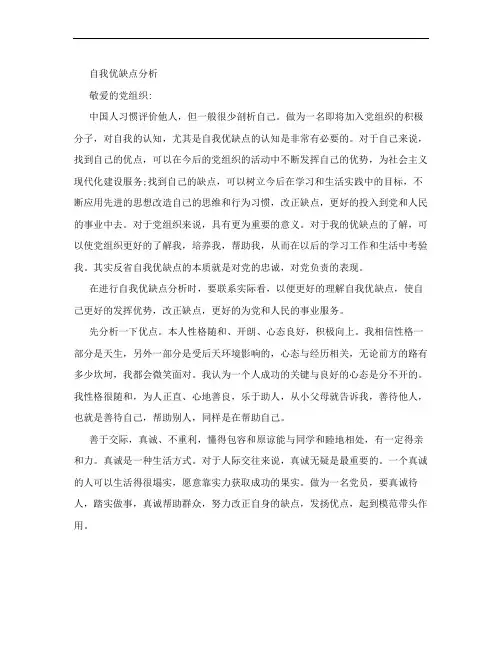 自我优缺点分析

敬爱的党组织:

中国人习惯评价他人，但一般很少剖析自己。做为一名即将加入党组织的积极分子，对自我的认知，尤其是自我优缺点的认知是非常有必要的。对于自己来说，找到自己的优点，可以在今后的党组织的活动中不断发挥自己的优势，为社会主义现代化建设服务;找到自己的缺点，可以树立今后在学习和生活实践中的目标，不断应用先进的思想改造自己的思维和行为习惯，改正缺点，更好的投入到党和人民的事业中去。对于党组织来说，具有更为重要的意义。对于我的优缺点的了解，可以使党组织更好的了解我，培养我，帮助我，从而在以后的学习工作和生活中考验我。其实反省自我优缺点的本质就是对党的忠诚，对党负责的表现。

在进行自我优缺点分析时，要联系实际看，以便更好的理解自我优缺点，使自己更好的发挥优势，改正缺点，更好的为党和人民的事业服务。

先分析一下优点。本人性格随和、开朗、心态良好，积极向上。我相信性格一部分是天生，另外一部分是受后天环境影响的，心态与经历相关，无论前方的路有多少坎坷，我都会微笑面对。我认为一个人成功的关键与良好的心态是分不开的。我性格很随和，为人正直、心地善良，乐于助人，从小父母就告诉我，善待他人，也就是善待自己，帮助别人，同样是在帮助自己。

善于交际，真诚、不重利，懂得包容和原谅能与同学和睦地相处，有一定得亲和力。真诚是一种生活方式。对于人际交往来说，真诚无疑是最重要的。一个真诚的人可以生活得很塌实，愿意靠实力获取成功的果实。做为一名党员，要真诚待人，踏实做事，真诚帮助群众，努力改正自身的缺点，发扬优点，起到模范带头作用。